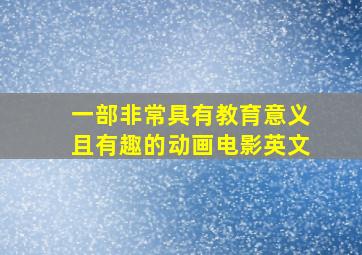 一部非常具有教育意义且有趣的动画电影英文